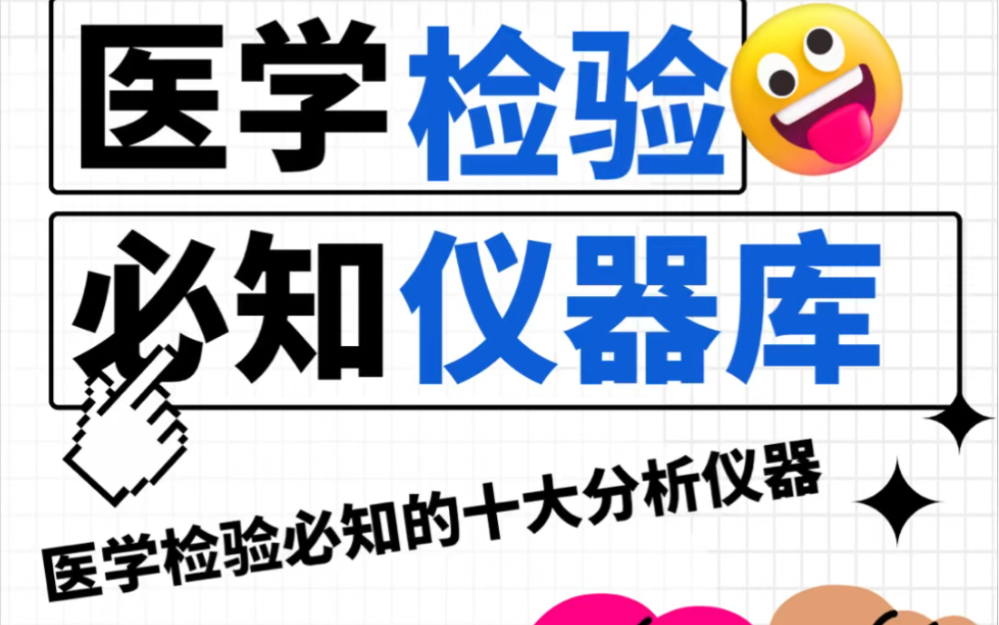 医学检验

必知仪器库

医学检验必知的十大分析仪器